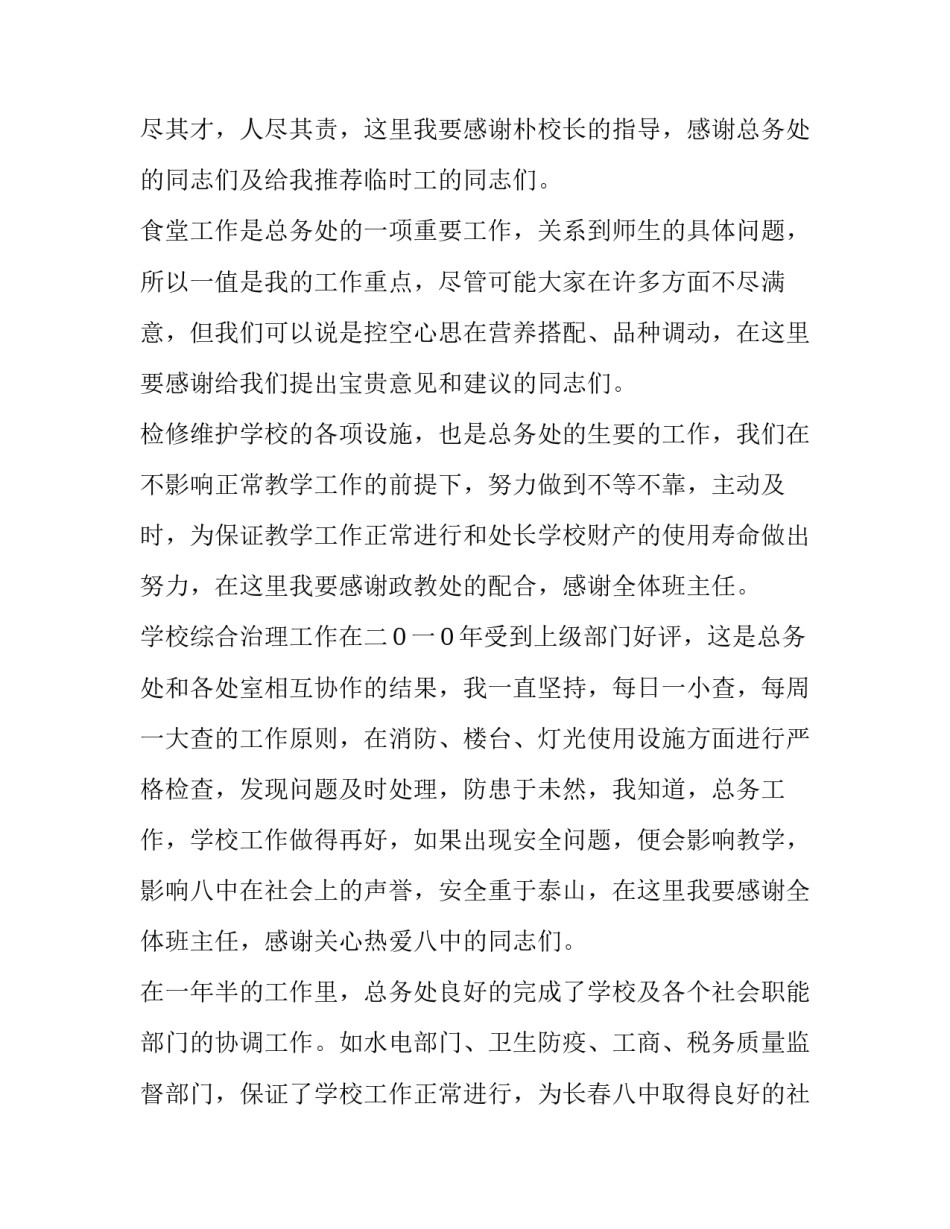 尽其才，人尽其责，这里我要感谢朴校长的指导，感谢总务处的同志们及给我推荐临时工的同志们。

食堂工作是总务处的一项重要工作，关系到师生的具体问题，所以一值是我的工作重点，尽管可能大家在许多方面不尽满意，但我们可以说是控空心思在营养搭配、品种调动，在这里要感谢给我们提出宝贵意见和建议的同志们。

检修维护学校的各项设施，也是总务处的生要的工作，我们在不影响正常教学工作的前提下，努力做到不等不靠，主动及时，为保证教学工作正常进行和处长学校财产的使用寿命做出努力，在这里我要感谢政教处的配合，感谢全体班主任。

学校综合治理工作在二０一０年受到上级部门好评，这是总务处和各处室相互协作的结果，我一直坚持，每日一小查，每周一大查的工作原则，在消防、楼台、灯光使用设施方面进行严格检查，发现问题及时处理，防患于未然，我知道，总务工作，学校工作做得再好，如果出现安全问题，便会影响教学，影响八中在社会上的声誉，安全重于泰山，在这里我要感谢全体班主任，感谢关心热爱八中的同志们。

在一年半的工作里，总务处良好的完成了学校及各个社会职能部门的协调工作。如水电部门、卫生防疫、工商、税务质量监督部门，保证了学校工作正常进行，为长春八中取得良好的社